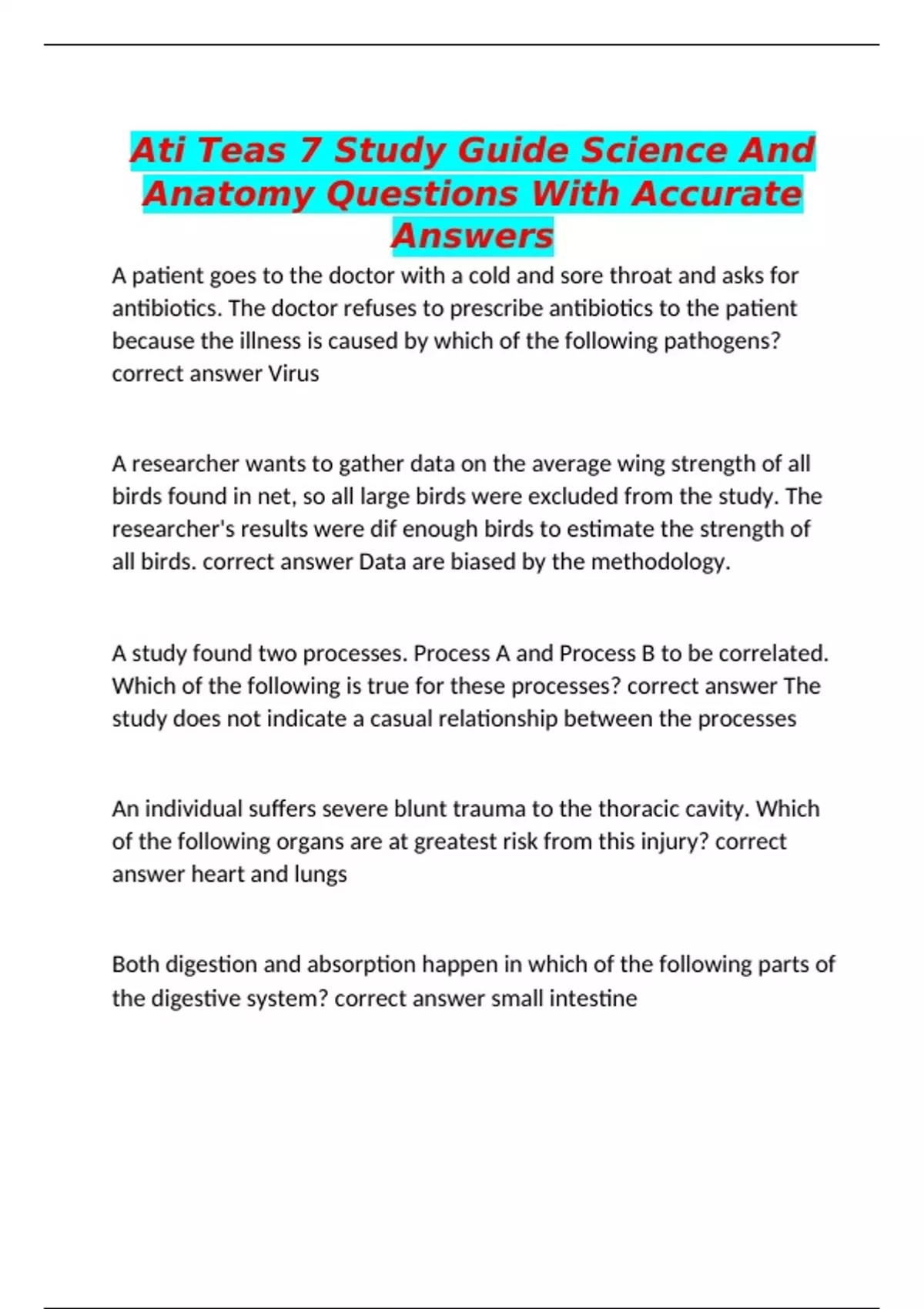 Ati Teas 7 Study Guide Science And Anatomy Questions With Accurate Answers

A patient goes to the doctor with a cold and sore throat and asks for antibiotics. The doctor refuses to prescribe antibiotics to the patient because the illness is caused by which of the following pathogens? correct answer Virus

A researcher wants to gather data on the average wing strength of all birds found in net, so all large birds were excluded from the study. The researcher's results were dif enough birds to estimate the strength of all birds. correct answer Data are biased by the methodology.

A study found two processes. Process A and Process B to be correlated. Which of the following is true for these processes? correct answer The study does not indicate a casual relationship between the processes

An individual suffers severe blunt trauma to the thoracic cavity. Which of the following organs are at greatest risk from this injury? correct answer heart and lungs

Both digestion and absorption happen in which of the following parts of the digestive system? correct answer small intestine